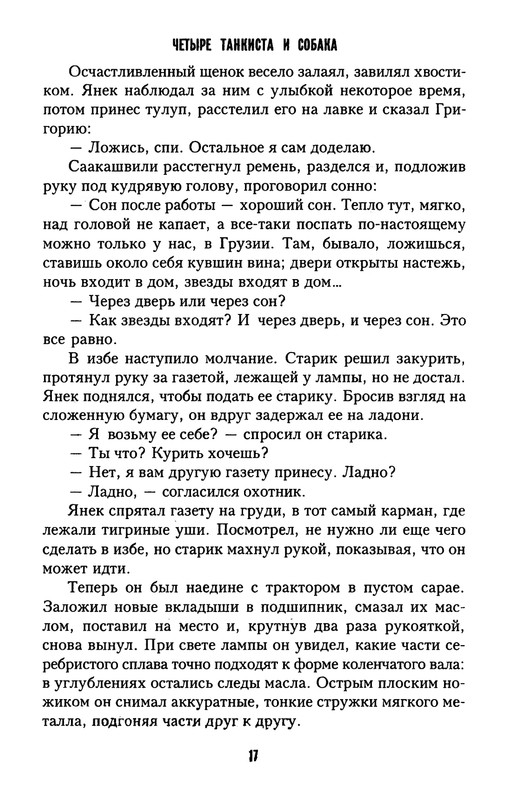 ЧЕТЫРЕ ТАНКИСТА И СОБАКА

Осчастливленный щенок весело залаял, завилял хвостиком. Янек наблюдал за ним с улыбкой некоторое время, потом принес тулуп, расстелил его на лавке и сказал Григорию:

— Ложись, спи. Остальное я сам доделаю.

Саакашвили расстегнул ремень, разделся и, подложив руку под кудрявую голову, проговорил сонно:

— Сон после работы — хороший сон. Тепло тут, мягко, над головой не капает, а все-таки поспать по-настоящему можно только у нас, в Грузии. Там, бывало, ложишься, ставишь около себя кувшин вина; двери открыты настежь, ночь входит в дом, звезды входят в дом...

— Через дверь или через сон?

— Как звезды входят? И через дверь, и через сон. Это все равно.

В избе наступило молчание. Старик решил закурить, протянул руку за газетой, лежащей у лампы, но не достал. Янек поднялся, чтобы подать ее старику. Бросив взгляд на сложенную бумагу, он вдруг задержал ее на ладони.

— Я возьму ее себе? — спросил он старика.

— Ты что? Курить хочешь?

— Нет, я вам другую газету принесу. Ладно?

— Ладно, — согласился охотник.

Янек спрятал газету на груди, в тот самый карман, где лежали тигриные уши. Посмотрел, не нужно ли еще чего сделать в избе, но старик махнул рукой, показывая, что он может идти.

Теперь он был наедине с трактором в пустом сарае. Заложил новые вкладыши в подшипник, смазал их маслом, поставил на место и, крутнув два раза рукояткой, снова вынул. При свете лампы он увидел, какие части серебристого сплава точно подходят к форме коленчатого вала: в углублениях остались следы масла. Острым плоским ножиком он снимал аккуратные, тонкие стружки мягкого металла, подгоняя части друг к другу.

17